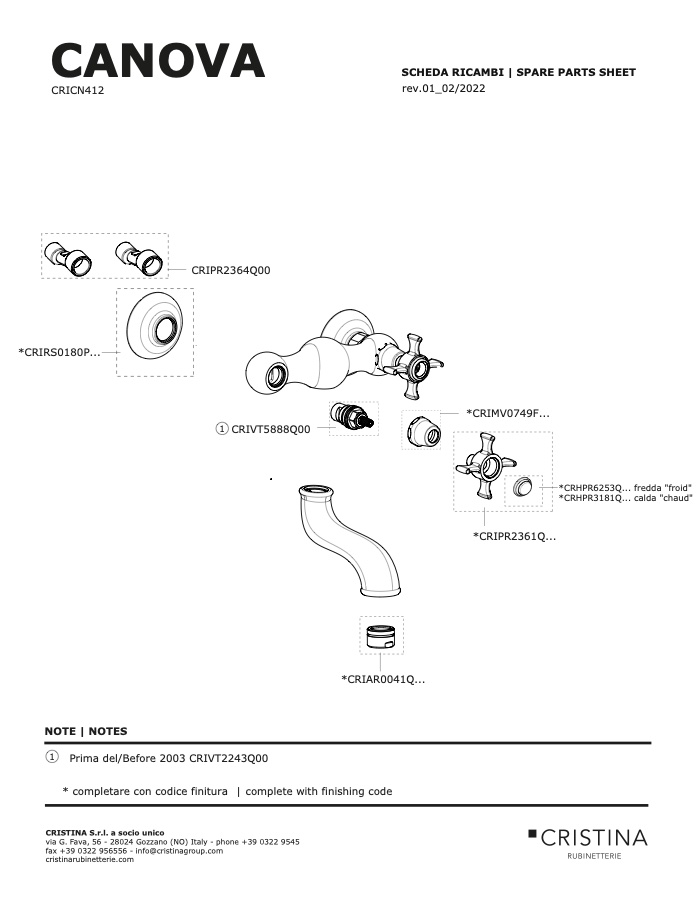 CANOVA
CRICN412

SCHEDA RICAMBI | SPARE PARTS SHEET
rev.01_02/2022

CRIPR2364Q00

*CRIRS0180P...

*CRIMV0749F...

① CRIVT5888Q00

*CRHPR6253Q... fredda "froid"
*CRHPR3181Q... calda "chaud"

*CRIPR2361Q...

*CRIAR0041Q...

NOTE | NOTES

① Prima del/Before 2003 CRIVT2243Q00

* completare con codice finitura | complete with finishing code

CRISTINA S.r.l. a socio unico
via G. Fava, 56 - 28024 Gozzano (NO) Italy - phone +39 0322 9545
fax +39 0322 956556 - info@cristinagroup.com
cristinarubinetterie.com

CRISTINA
RUBINETTERIE